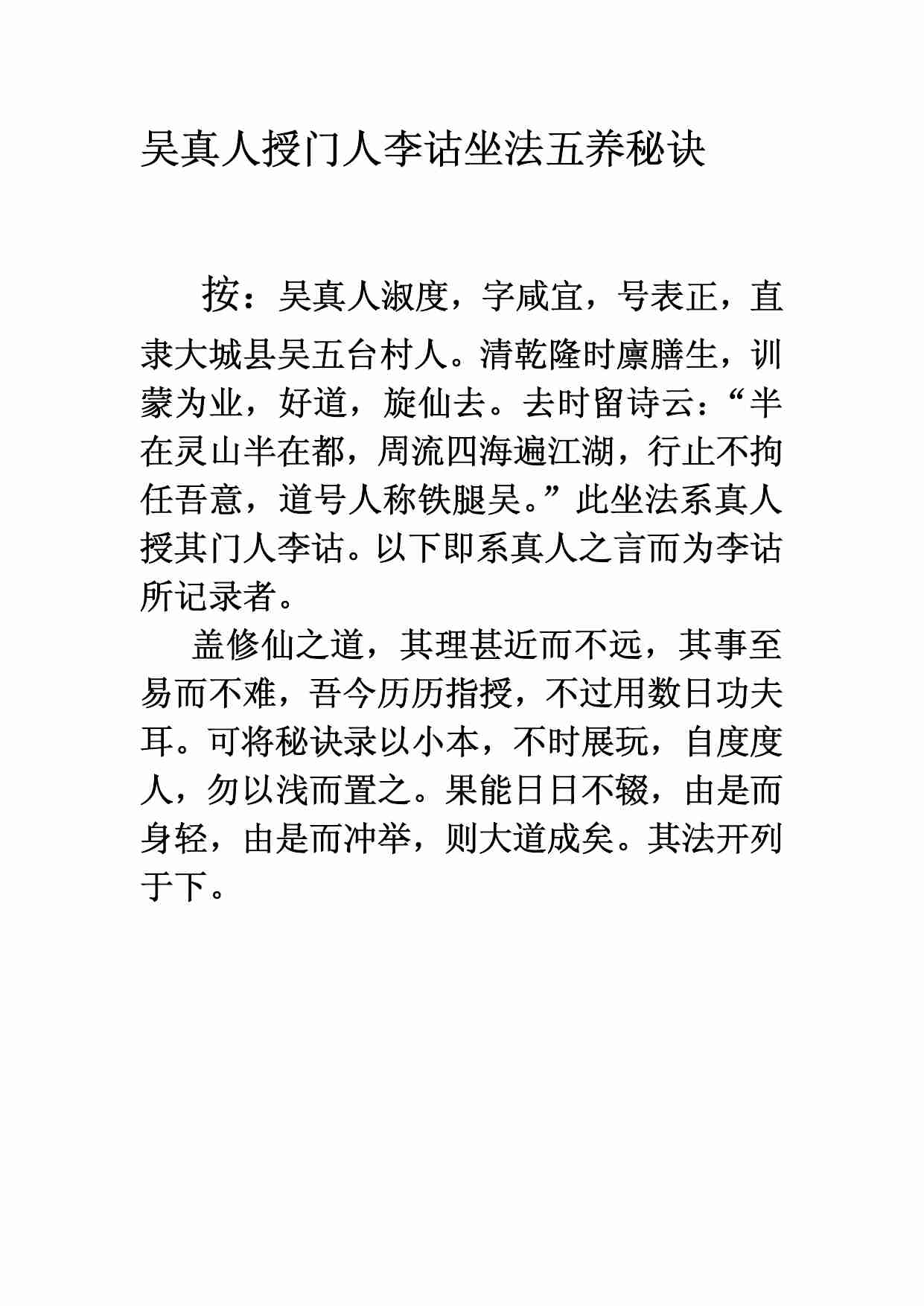 吴真人授门人李诂坐法五养秘诀

按：吴真人淑度，字咸宜，号表正，直隶大城县吴五台村人。清乾隆时廪膳生，训蒙为业，好道，旋仙去。去时留诗云：“半在灵山半在都，周流四海遍江湖，行止不拘任吾意，道号人称铁腿吴。”此坐法系真人授其门人李诂。以下即系真人之言而为李诂所记录者。

盖修仙之道，其理甚近而不远，其事至易而不难，吾今历历指授，不过用数日功夫耳。可将秘诀录以小本，不时展玩，自度度人，勿以浅而置之。果能日日不辍，由是而身轻，由是而冲举，则大道成矣。其法开列于下。